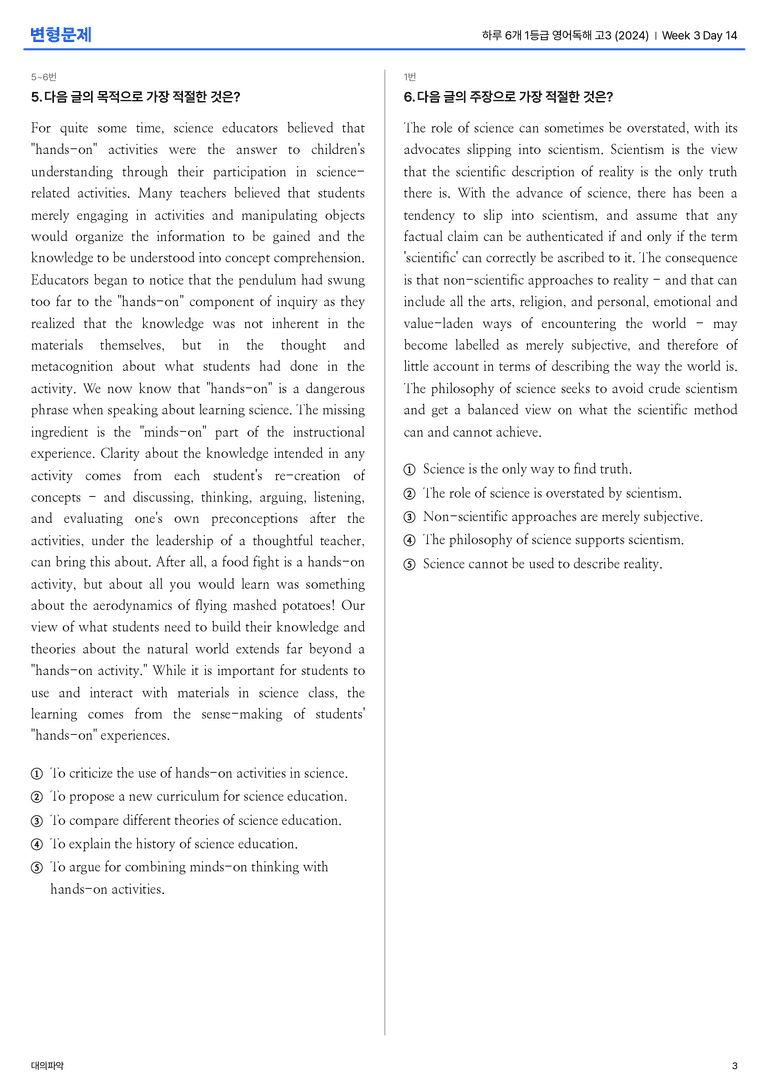 변형문제

하루 6개 1등급 영어독해 고3 (2024) | Week 3 Day 14

5~6번

5. 다음 글의 목적으로 가장 적절한 것은?

For quite some time, science educators believed that "hands-on" activities were the answer to children's understanding through their participation in science-related activities. Many teachers believed that students merely engaging in activities and manipulating objects would organize the information to be gained and the knowledge to be understood into concept comprehension. Educators began to notice that the pendulum had swung too far to the "hands-on" component of inquiry as they realized that the knowledge was not inherent in the materials themselves, but in the thought and metacognition about what students had done in the activity. We now know that "hands-on" is a dangerous phrase when speaking about learning science. The missing ingredient is the "minds-on" part of the instructional experience. Clarity about the knowledge intended in any activity comes from each student's re-creation of concepts - and discussing, thinking, arguing, listening, and evaluating one's own preconceptions after the activities, under the leadership of a thoughtful teacher, can bring this about. After all, a food fight is a hands-on activity, but about all you would learn was something about the aerodynamics of flying mashed potatoes! Our view of what students need to build their knowledge and theories about the natural world extends far beyond a "hands-on activity." While it is important for students to use and interact with materials in science class, the learning comes from the sense-making of students' "hands-on" experiences.

① To criticize the use of hands-on activities in science.
② To propose a new curriculum for science education.
③ To compare different theories of science education.
④ To explain the history of science education.
⑤ To argue for combining minds-on thinking with hands-on activities.

1번

6. 다음 글의 주장으로 가장 적절한 것은?

The role of science can sometimes be overstated, with its advocates slipping into scientism. Scientism is the view that the scientific description of reality is the only truth there is. With the advance of science, there has been a tendency to slip into scientism, and assume that any factual claim can be authenticated if and only if the term 'scientific' can correctly be ascribed to it. The consequence is that non-scientific approaches to reality - and that can include all the arts, religion, and personal, emotional and value-laden ways of encountering the world - may become labelled as merely subjective, and therefore of little account in terms of describing the way the world is. The philosophy of science seeks to avoid crude scientism and get a balanced view on what the scientific method can and cannot achieve.

① Science is the only way to find truth.
② The role of science is overstated by scientism.
③ Non-scientific approaches are merely subjective.
④ The philosophy of science supports scientism.
⑤ Science cannot be used to describe reality.

대의파악

3